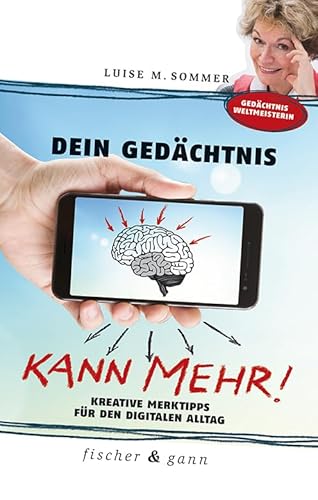 LUISE M. SOMMER

GEDÄCHTNIS WELTMEISTERIN

DEIN GEDÄCHTNIS

KANN MEHR!

KREATIVE MERKTIPPS FÜR DEN DIGITALEN ALLTAG

fischer & gann